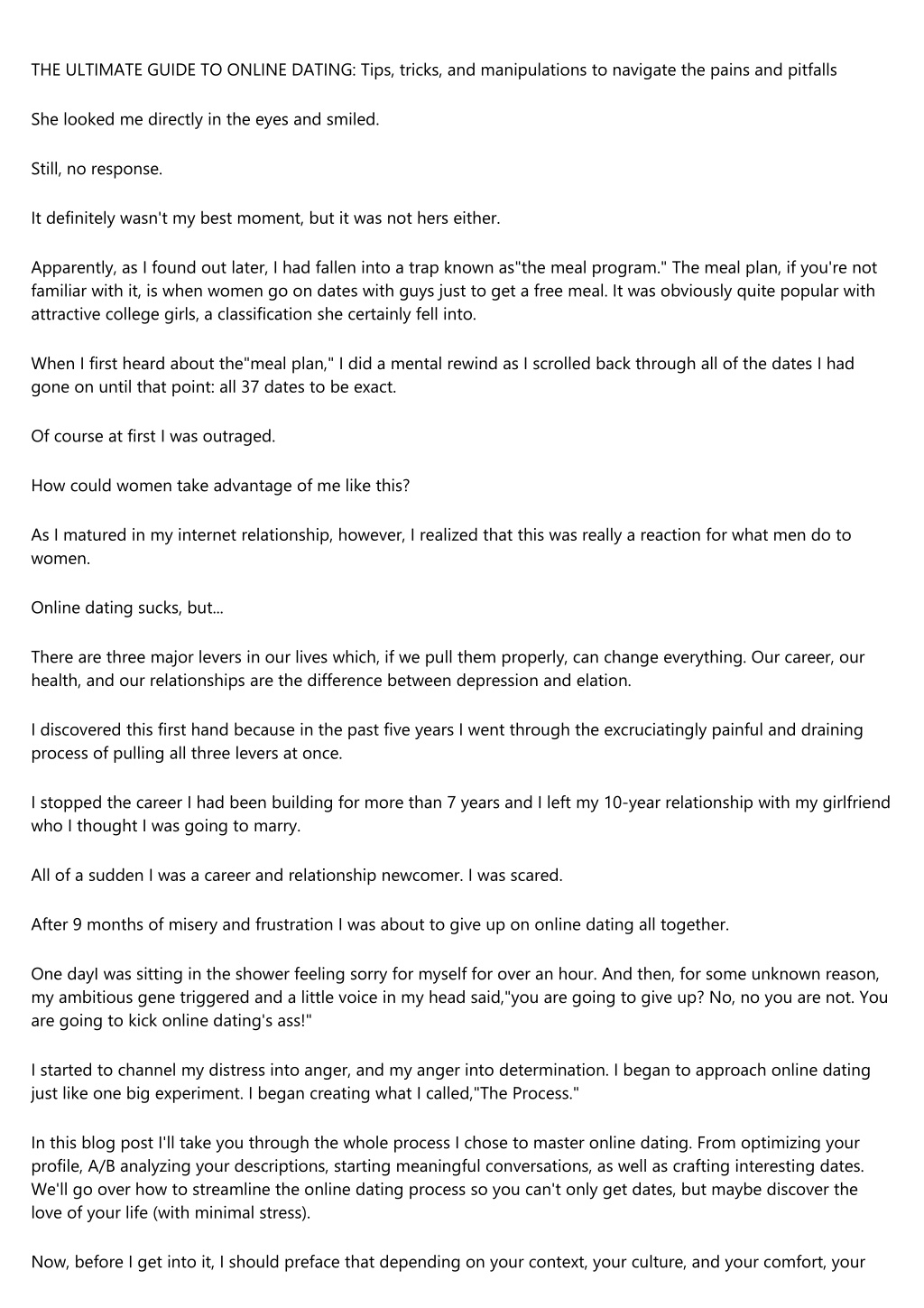 THE ULTIMATE GUIDE TO ONLINE DATING: Tips, tricks, and manipulations to navigate the pains and pitfalls

She looked me directly in the eyes and smiled.

Still, no response.

It definitely wasn't my best moment, but it was not hers either.

Apparently, as I found out later, I had fallen into a trap known as"the meal program." The meal plan, if you're not familiar with it, is when women go on dates with guys just to get a free meal. It was obviously quite popular with attractive college girls, a classification she certainly fell into.

When I first heard about the"meal plan," I did a mental rewind as I scrolled back through all of the dates I had gone on until that point: all 37 dates to be exact.

Of course at first I was outraged.

How could women take advantage of me like this?

As I matured in my internet relationship, however, I realized that this was really a reaction for what men do to women.

Online dating sucks, but...

There are three major levers in our lives which, if we pull them properly, can change everything. Our career, our health, and our relationships are the difference between depression and elation.

I discovered this first hand because in the past five years I went through the excruciatingly painful and draining process of pulling all three levers at once.

I stopped the career I had been building for more than 7 years and I left my 10-year relationship with my girlfriend who I thought I was going to marry.

All of a sudden I was a career and relationship newcomer. I was scared.

After 9 months of misery and frustration I was about to give up on online dating all together.

One dayI was sitting in the shower feeling sorry for myself for over an hour. And then, for some unknown reason, my ambitious gene triggered and a little voice in my head said,"you are going to give up? No, no you are not. You are going to kick online dating's ass!"

I started to channel my distress into anger, and my anger into determination. I began to approach online dating just like one big experiment. I began creating what I called,"The Process."

In this blog post I'll take you through the whole process I chose to master online dating. From optimizing your profile, A/B analyzing your descriptions, starting meaningful conversations, as well as crafting interesting dates. We'll go over how to streamline the online dating process so you can't only get dates, but maybe discover the love of your life (with minimal stress).

Now, before I get into it, I should preface that depending on your context, your culture, and your comfort, your